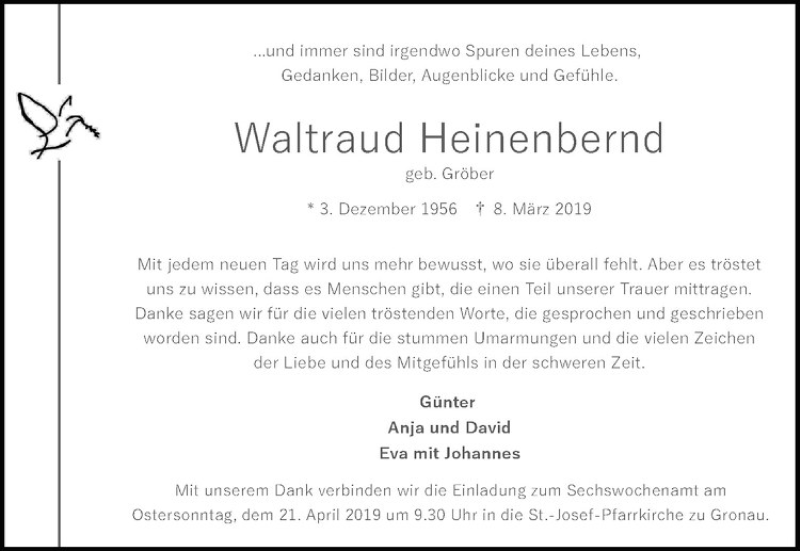 ...und immer sind irgendwo Spuren deines Lebens,
Gedanken, Bilder, Augenblicke und Gefühle.

Waltraud Heinenbernd

geb. Gröber

* 3. Dezember 1956 † 8. März 2019

Mit jedem neuen Tag wird uns mehr bewusst, wo sie überall fehlt. Aber es tröstet uns zu wissen, dass es Menschen gibt, die einen Teil unserer Trauer mittragen. Danke sagen wir für die vielen tröstenden Worte, die gesprochen und geschrieben worden sind. Danke auch für die stummen Umarmungen und die vielen Zeichen der Liebe und des Mitgefühls in der schweren Zeit.

Günter
Anja und David
Eva mit Johannes

Mit unserem Dank verbinden wir die Einladung zum Sechswochenamt am Ostersonntag, dem 21. April 2019 um 9.30 Uhr in die St.-Josef-Pfarrkirche zu Gronau.